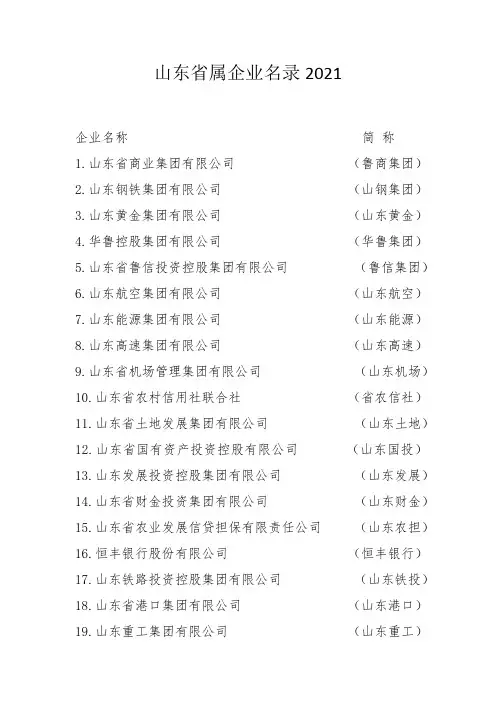 山东省属企业名录 2021

企业名称　简 称

1. 山东省商业集团有限公司　（鲁商集团）

2. 山东钢铁集团有限公司　（山钢集团）

3. 山东黄金集团有限公司　（山东黄金）

4. 华鲁控股集团有限公司　（华鲁集团）

5. 山东省鲁信投资控股集团有限公司　（鲁信集团）

6. 山东航空集团有限公司　（山东航空）

7. 山东能源集团有限公司　（山东能源）

8. 山东高速集团有限公司　（山东高速）

9. 山东省机场管理集团有限公司　（山东机场）

10. 山东省农村信用社联合社　（省农信社）

11. 山东省土地发展集团有限公司　（山东土地）

12. 山东省国有资产投资控股有限公司　（山东国投）

13. 山东发展投资控股集团有限公司　（山东发展）

14. 山东省财金投资集团有限公司　（山东财金）

15. 山东省农业发展信贷担保有限责任公司　（山东农担）

16. 恒丰银行股份有限公司　（恒丰银行）

17. 山东铁路投资控股集团有限公司　（山东铁投）

18. 山东省港口集团有限公司　（山东港口）

19. 山东重工集团有限公司　（山东重工）